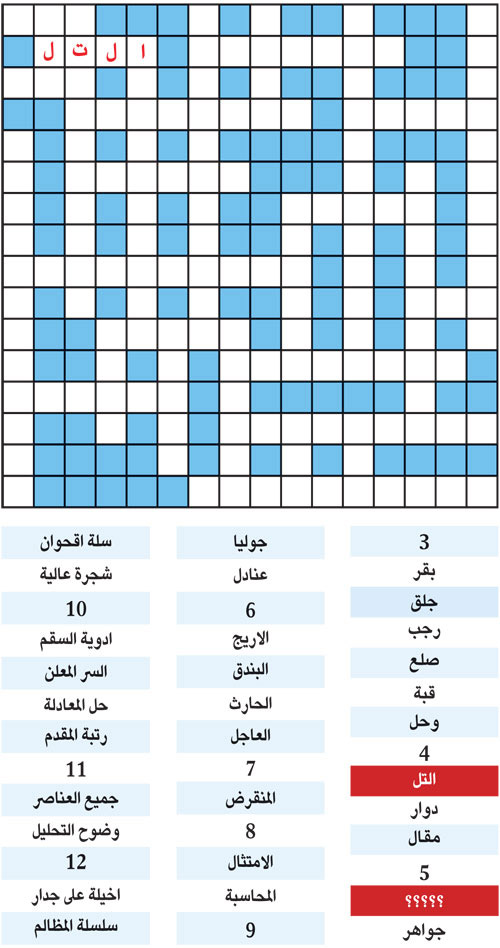 ا ل ت ل

3
بقر
جلق
رجب
صلع
قبة
وحل
4
التل
دوار
مقال
5
؟؟؟؟؟
جواهر

جوليا
عنادل
6
الاريج
البندق
الحارث
العاجل
7
المنقرض
8
الامتثال
المحاسبة
9

سلة اقحوان
شجرة عالية
10
ادوية السقم
السر المعلن
حل المعادلة
رتبة المقدم
11
جميع العناصر
وضوح التحليل
12
اخيلة على جدار
سلسلة المظالم